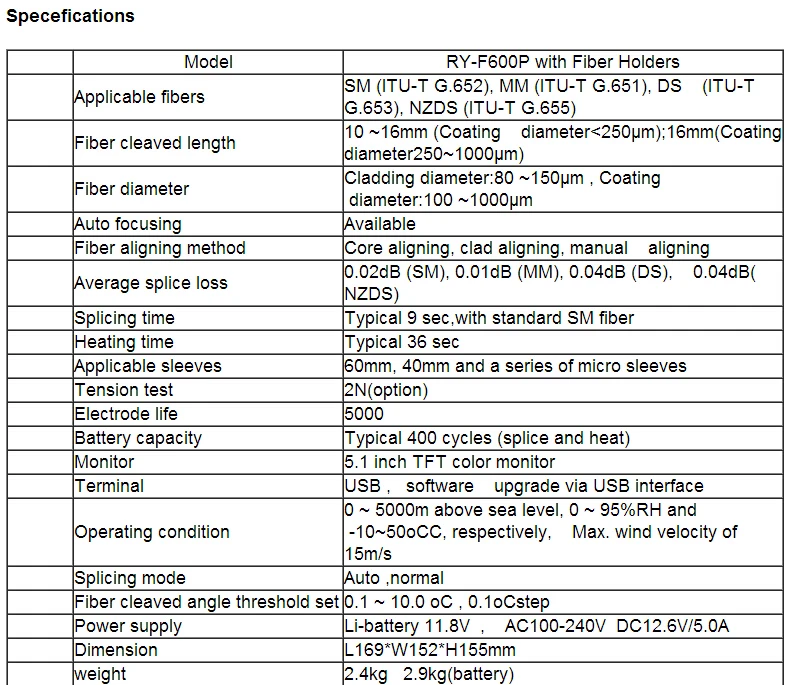 Specefications

| | Model | RY-F600P with Fiber Holders |
|---|---|---|
| | Applicable fibers | SM (ITU-T G.652), MM (ITU-T G.651), DS (ITU-T G.653), NZDS (ITU-T G.655) |
| | Fiber cleaved length | 10 ~16mm (Coating diameter<250μm);16mm(Coating diameter250~1000μm) |
| | Fiber diameter | Cladding diameter:80 ~150μm , Coating diameter:100 ~1000μm |
| | Auto focusing | Available |
| | Fiber aligning method | Core aligning, clad aligning, manual aligning |
| | Average splice loss | 0.02dB (SM), 0.01dB (MM), 0.04dB (DS), 0.04dB( NZDS) |
| | Splicing time | Typical 9 sec,with standard SM fiber |
| | Heating time | Typical 36 sec |
| | Applicable sleeves | 60mm, 40mm and a series of micro sleeves |
| | Tension test | 2N(option) |
| | Electrode life | 5000 |
| | Battery capacity | Typical 400 cycles (splice and heat) |
| | Monitor | 5.1 inch TFT color monitor |
| | Terminal | USB , software upgrade via USB interface |
| | Operating condition | 0 ~ 5000m above sea level, 0 ~ 95%RH and -10~50oCC, respectively, Max. wind velocity of 15m/s |
| | Splicing mode | Auto ,normal |
| | Fiber cleaved angle threshold set | 0.1 ~ 10.0 oC , 0.1oCstep |
| | Power supply | Li-battery 11.8V , AC100-240V DC12.6V/5.0A |
| | Dimension | L169*W152*H155mm |
| | weight | 2.4kg 2.9kg(battery) |